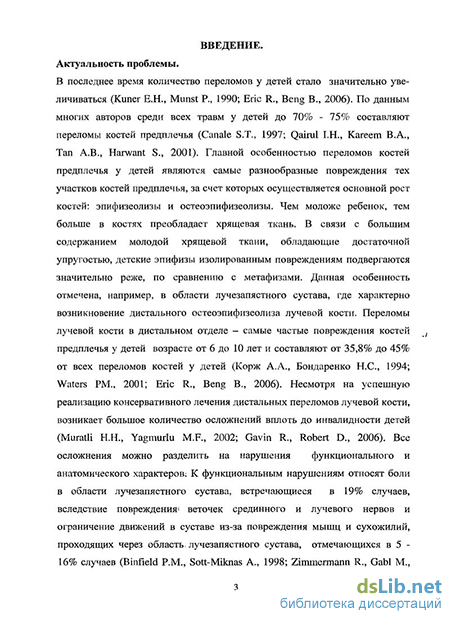 ВВЕДЕНИЕ.

Актуальность проблемы.

В последнее время количество переломов у детей стало значительно увеличиваться (Kuner E.H., Munst P., 1990; Eric R., Beng B., 2006). По данным многих авторов среди всех травм у детей до 70% - 75% составляют переломы костей предплечья (Canale S.T., 1997; Qairul I.H., Kareem B.A., Tan A.B., Harwant S., 2001). Главной особенностью переломов костей предплечья у детей являются самые разнообразные повреждения тех участков костей предплечья, за счет которых осуществляется основной рост костей: эпифизеолизы и остеоэпифизеолизы. Чем моложе ребенок, тем больше в костях преобладает хрящевая ткань. В связи с большим содержанием молодой хрящевой ткани, обладающие достаточной упругостью, детские эпифизы изолированным повреждениям подвергаются значительно реже, по сравнению с метафизами. Данная особенность отмечена, например, в области лучезапястного сустава, где характерно возникновение дистального остеоэпифизеолиза лучевой кости. Переломы лучевой кости в дистальном отделе – самые частые повреждения костей предплечья у детей возрасте от 6 до 10 лет и составляют от 35,8% до 45% от всех переломов костей у детей (Корж А.А., Бондаренко Н.С., 1994; Waters P.M., 2001; Eric R., Beng B., 2006). Несмотря на успешную реализацию консервативного лечения дистальных переломов лучевой кости, возникает большое количество осложнений вплоть до инвалидности детей (Muratli H.H., Yagmurlu M.F., 2002; Gavin R., Robert D., 2006). Все осложнения можно разделить на нарушения функционального и анатомического характеров. К функциональным нарушениям относят боли в области лучезапястного сустава, встречающиеся в 19% случаев, вследствие повреждения веточек срединного и лучевого нервов и ограничение движений в суставе из-за повреждения мышц и сухожилий, проходящих через область лучезапястного сустава, отмечающихся в 5 - 16% случаев (Binfield P.M., Sott-Miknas A., 1998; Zimmermann R., Gabl M.,

3

dsLib.net
библиотека диссертаций